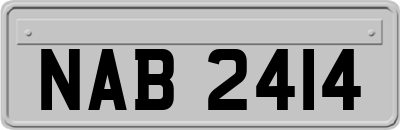 NAB 2414